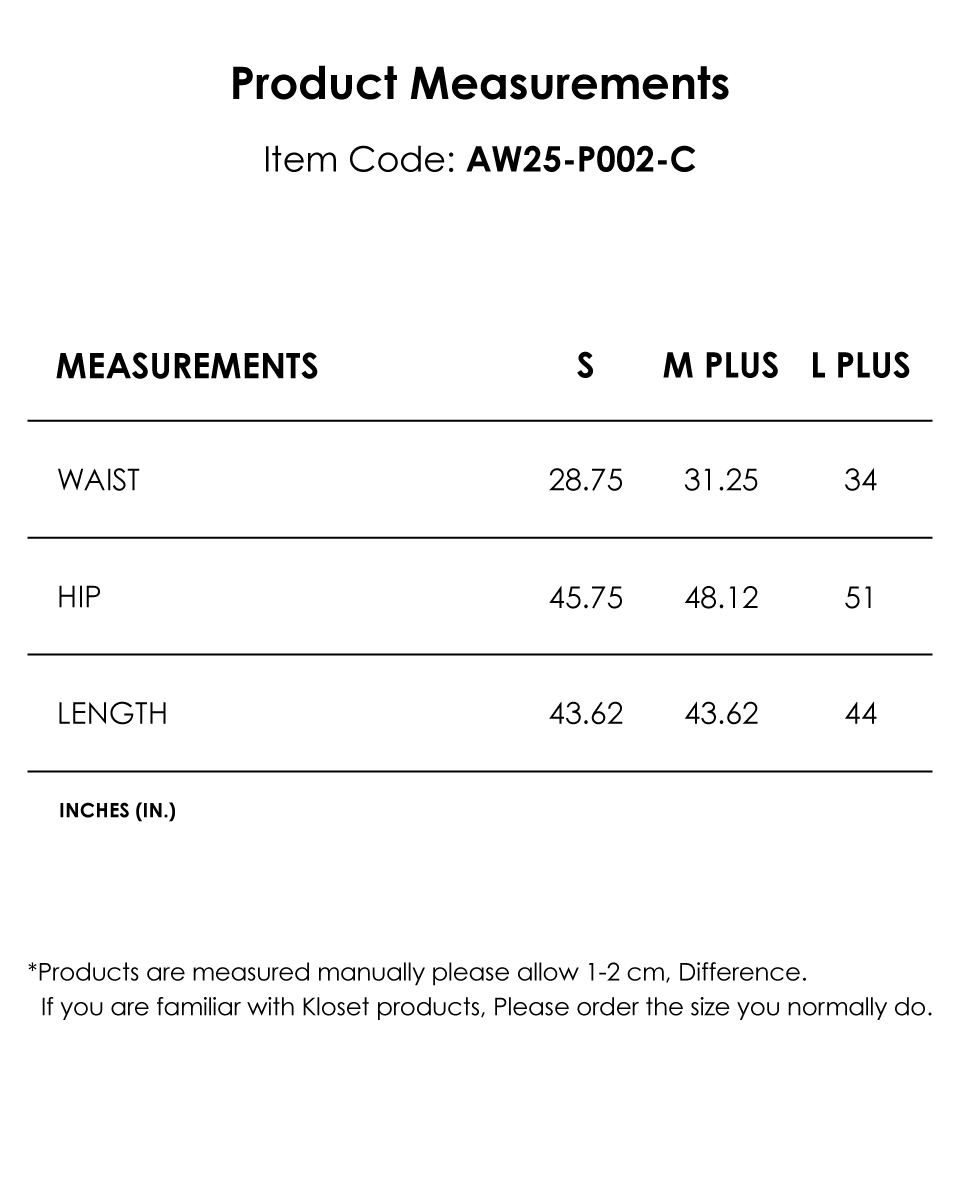 Product Measurements

Item Code: AW25-P002-C

| MEASUREMENTS | S | M PLUS | L PLUS |
|---|---|---|---|
| WAIST | 28.75 | 31.25 | 34 |
| HIP | 45.75 | 48.12 | 51 |
| LENGTH | 43.62 | 43.62 | 44 |

INCHES (IN.)

*Products are measured manually please allow 1-2 cm, Difference.
If you are familiar with Kloset products, Please order the size you normally do.